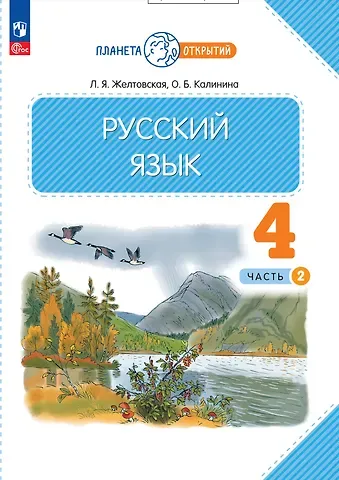 ФГОС

ПЛАНЕТА ОТКРЫТИЙ

Л. Я. Желтовская, О. Б. Калинина

РУССКИЙ ЯЗЫК

4

ЧАСТЬ 2